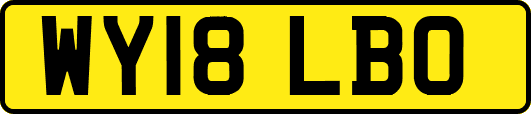 WY18 LBO